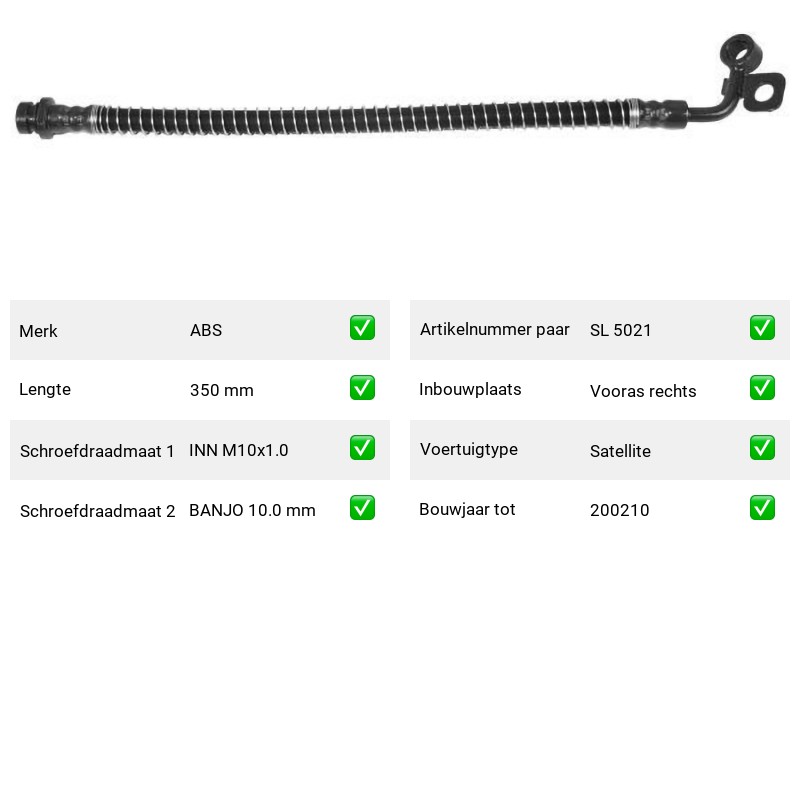 Merk ABS ☑
Lengte 350 mm ☑
Schroefdraadmaat 1 INN M10x1.0 ☑
Schroefdraadmaat 2 BANJO 10.0 mm ☑

Artikelnummer paar SL 5021 ☑
Inbouwplaats Vooras rechts ☑
Voertuigtype Satellite ☑
Bouwjaar tot 200210 ☑